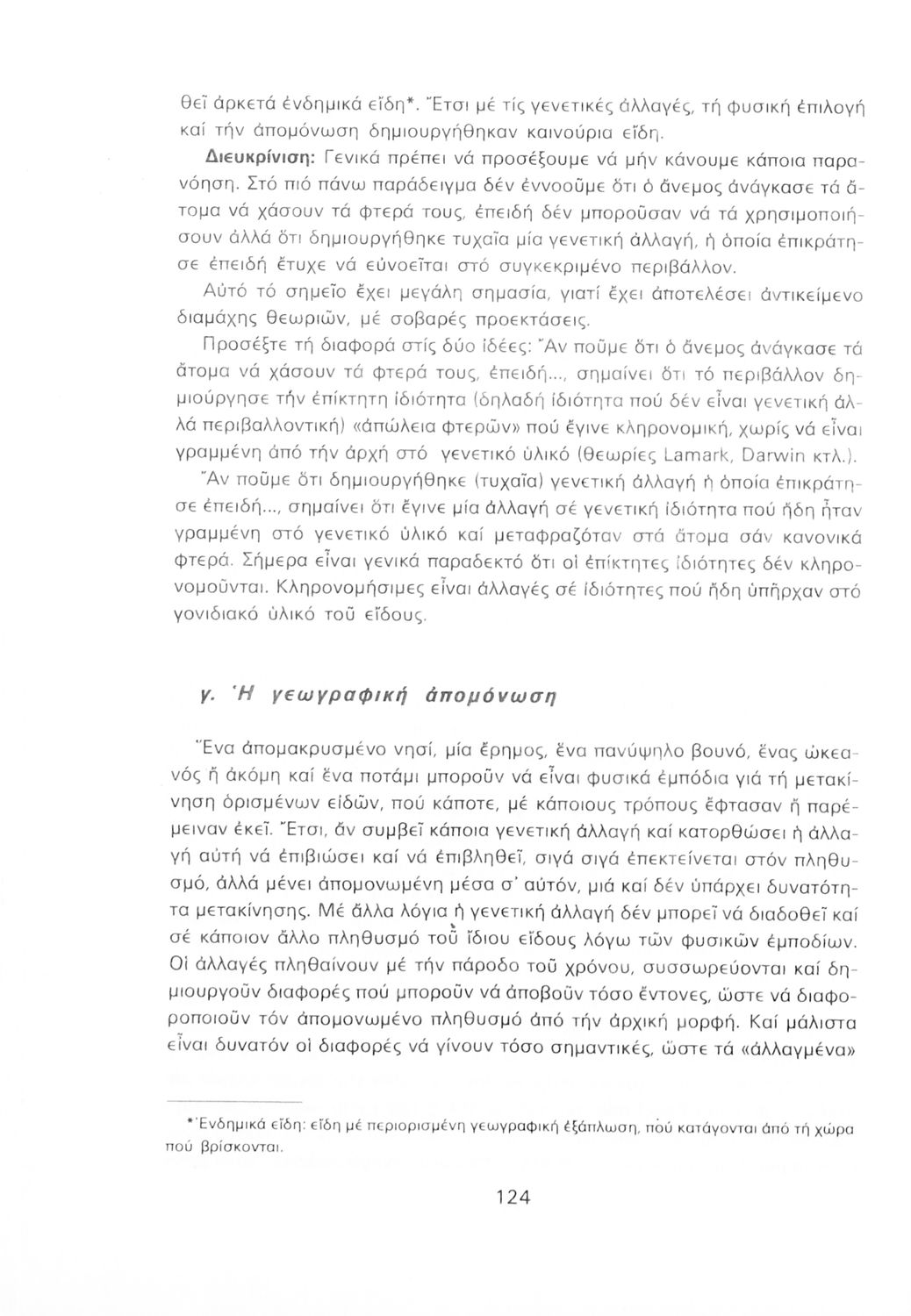 θεῖ ἀρκετά ἐνδημικά εἴδη*. Ἔτσι μέ τίς γενετικές ἀλλαγές, τή φυσική ἐπιλογή καί τήν ἀπομόνωση δημιουργήθηκαν καινούρια εἴδη.

Διευκρίνιση: Γενικά πρέπει νά προσέξουμε νά μήν κάνουμε κάποια παρανόηση. Στό πιό πάνω παράδειγμα δέν ἐννοοῦμε ὅτι ὁ ἄνεμος ἀνάγκασε τά ἄτομα νά χάσουν τά φτερά τους, ἐπειδή δέν μποροῦσαν νά τά χρησιμοποιήσουν ἀλλά ὅτι δημιουργήθηκε τυχαῖα μία γενετική ἀλλαγή, ἡ ὁποία ἐπικράτησε ἐπειδή ἔτυχε νά εὐνοεῖται στό συγκεκριμένο περιβάλλον.

Αὐτό τό σημεῖο ἔχει μεγάλη σημασία, γιατί ἔχει ἀποτελέσει ἀντικείμενο διαμάχης θεωριῶν, μέ σοβαρές προεκτάσεις.

Προσέξτε τή διαφορά στίς δύο ἰδέες: Ἄν ποῦμε ὅτι ὁ ἄνεμος ἀνάγκασε τά ἄτομα νά χάσουν τά φτερά τους, ἐπειδή..., σημαίνει ὅτι τό περιβάλλον δημιούργησε τήν ἐπίκτητη ἰδιότητα (δηλαδή ἰδιότητα πού δέν εἶναι γενετική ἀλλά περιβαλλοντική) «ἀπώλεια φτερῶν» πού ἔγινε κληρονομική, χωρίς νά εἶναι γραμμένη ἀπό τήν ἀρχή στό γενετικό ὑλικό (θεωρίες Lamark, Darwin κτλ.).

Ἄν ποῦμε ὅτι δημιουργήθηκε (τυχαῖα) γενετική ἀλλαγή ἡ ὁποία ἐπικράτησε ἐπειδή..., σημαίνει ὅτι ἔγινε μία ἀλλαγή σέ γενετική ἰδιότητα πού ἤδη ἦταν γραμμένη στό γενετικό ὑλικό καί μεταφραζόταν στά ἄτομα σάν κανονικά φτερά. Σήμερα εἶναι γενικά παραδεκτό ὅτι οἱ ἐπίκτητες ἰδιότητες δέν κληρονομοῦνται. Κληρονομήσιμες εἶναι ἀλλαγές σέ ἰδιότητες πού ἤδη ὑπῆρχαν στό γονιδιακό ὑλικό τοῦ εἴδους.

γ. Ἡ γεωγραφική ἀπομόνωση

Ἕνα ἀπομακρυσμένο νησί, μία ἔρημος, ἕνα πανύψηλο βουνό, ἕνας ὠκεανός ἤ ἀκόμη καί ἕνα ποτάμι μποροῦν νά εἶναι φυσικά ἐμπόδια γιά τή μετακίνηση ὁρισμένων εἰδῶν, πού κάποτε, μέ κάποιους τρόπους ἔφτασαν ἤ παρέμειναν ἐκεῖ. Ἔτσι, ἄν συμβεῖ κάποια γενετική ἀλλαγή καί κατορθώσει ἡ ἀλλαγή αὐτή νά ἐπιβιώσει καί νά ἐπιβληθεῖ, σιγά σιγά ἐπεκτείνεται στόν πληθυσμό, ἀλλά μένει ἀπομονωμένη μέσα σ' αὐτόν, μιά καί δέν ὑπάρχει δυνατότητα μετακίνησης. Μέ ἄλλα λόγια ἡ γενετική ἀλλαγή δέν μπορεῖ νά διαδοθεῖ καί σέ κάποιον ἄλλο πληθυσμό τοῦ ἴδιου εἴδους λόγω τῶν φυσικῶν ἐμποδίων. Οἱ ἀλλαγές πληθαίνουν μέ τήν πάροδο τοῦ χρόνου, συσσωρεύονται καί δημιουργοῦν διαφορές πού μποροῦν νά ἀποβοῦν τόσο ἔντονες, ὥστε νά διαφοροποιοῦν τόν ἀπομονωμένο πληθυσμό ἀπό τήν ἀρχική μορφή. Καί μάλιστα εἶναι δυνατόν οἱ διαφορές νά γίνουν τόσο σημαντικές, ὥστε τά «ἀλλαγμένα»

*Ἐνδημικά εἴδη: εἴδη μέ περιορισμένη γεωγραφική ἐξάπλωση, πού κατάγονται ἀπό τή χώρα πού βρίσκονται.

124